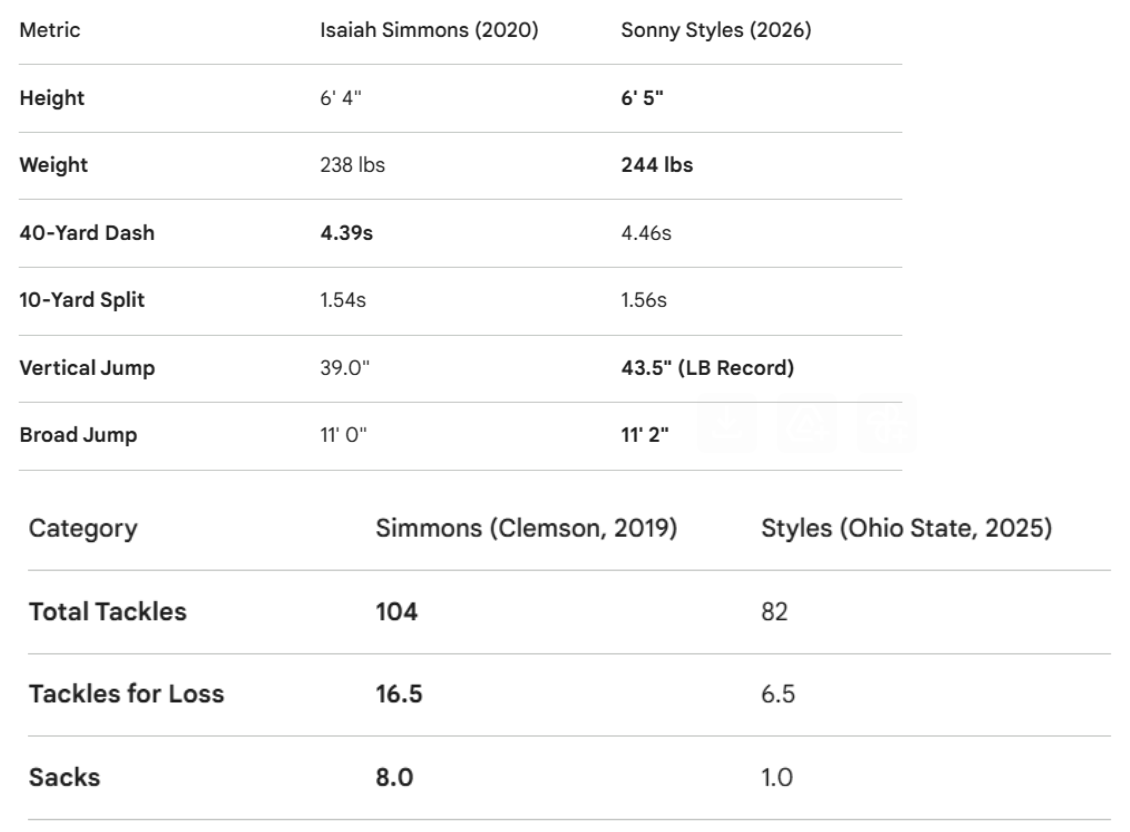 | Metric | Isaiah Simmons (2020) | Sonny Styles (2026) |
|---|---|---|
| Height | 6' 4" | 6' 5" |
| Weight | 238 lbs | 244 lbs |
| 40-Yard Dash | 4.39s | 4.46s |
| 10-Yard Split | 1.54s | 1.56s |
| Vertical Jump | 39.0" | 43.5" (LB Record) |
| Broad Jump | 11' 0" | 11' 2" |

| Category | Simmons (Clemson, 2019) | Styles (Ohio State, 2025) |
|---|---|---|
| Total Tackles | 104 | 82 |
| Tackles for Loss | 16.5 | 6.5 |
| Sacks | 8.0 | 1.0 |